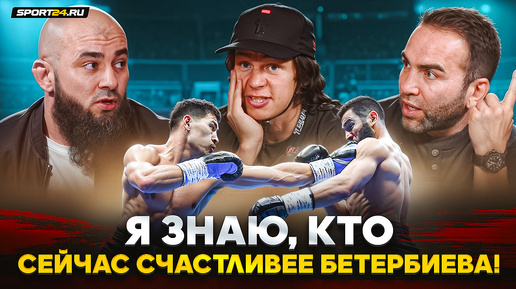 SPORT24.RU

Я ЗНАЮ, КТО
СЕЙЧАС СЧАСТЛИВЕЕ БЕТЕРБИЕВА!